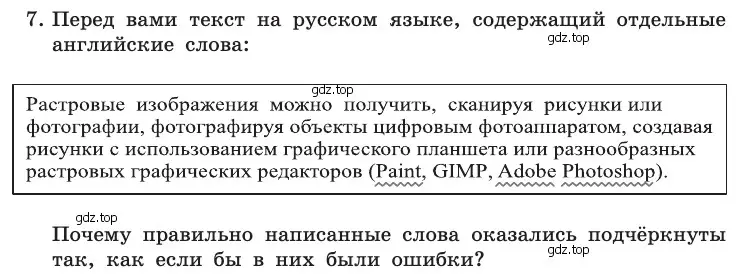 7. Перед вами текст на русском языке, содержащий отдельные английские слова:

gdz.top

gdz.top

Растровые изображения можно получить, сканируя рисунки или фотографии, фотографируя объекты цифровым фотоаппаратом, создавая рисунки с использованием графического планшета или разнообразных растровых графических редакторов (Paint, GIMP, Adobe Photoshop).

gdz.top

Почему правильно написанные слова оказались подчёркнуты так, как если бы в них были ошибки?

gdz.top